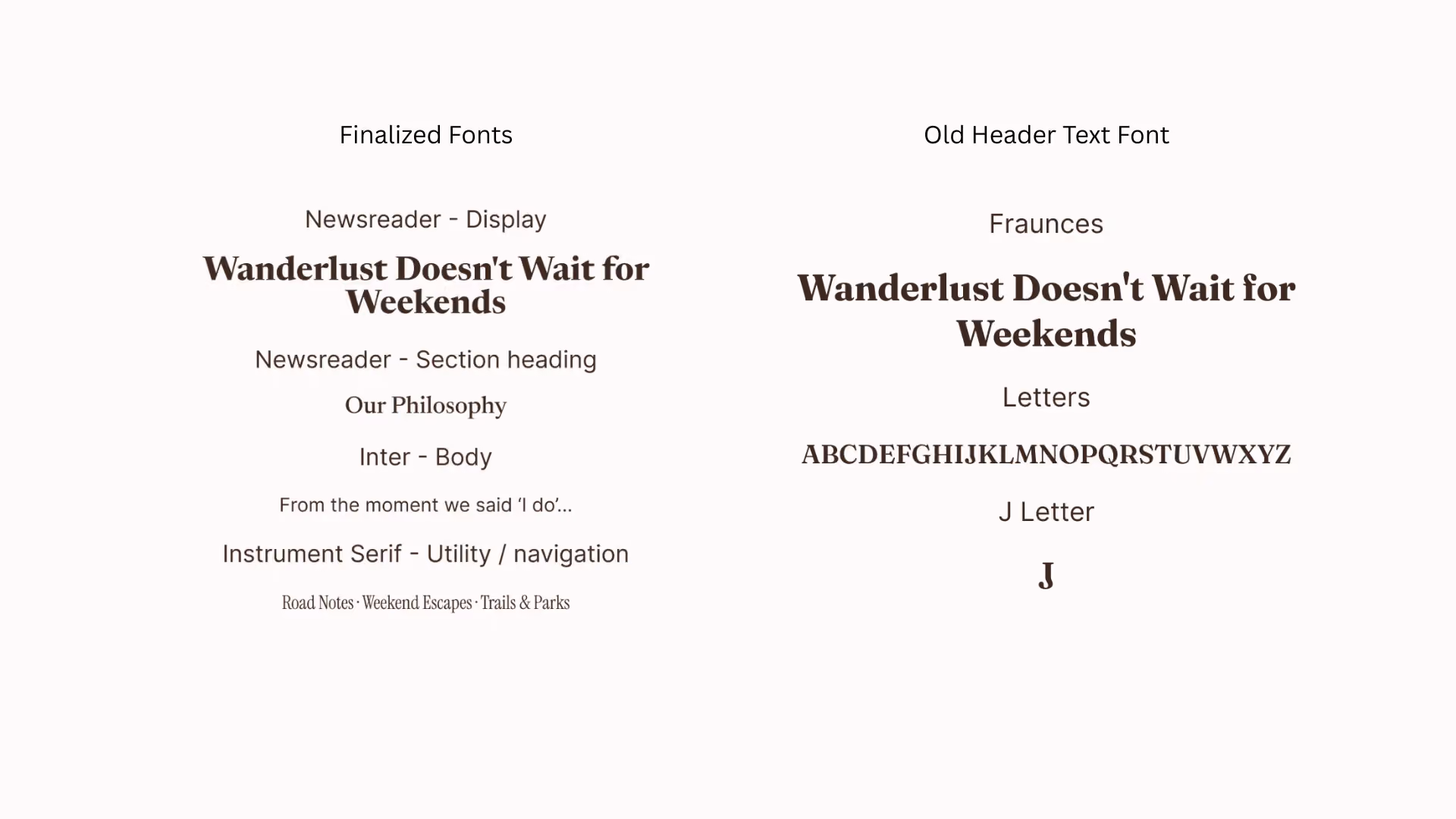 Finalized Fonts

Newsreader - Display

Wanderlust Doesn't Wait for Weekends

Newsreader - Section heading

Our Philosophy

Inter - Body

From the moment we said 'I do'...

Instrument Serif - Utility / navigation

Road Notes · Weekend Escapes · Trails & Parks

Old Header Text Font

Fraunces

Wanderlust Doesn't Wait for Weekends

Letters

ABCDEFGHIJKLMNOPQRSTUVWXYZ

J Letter

J